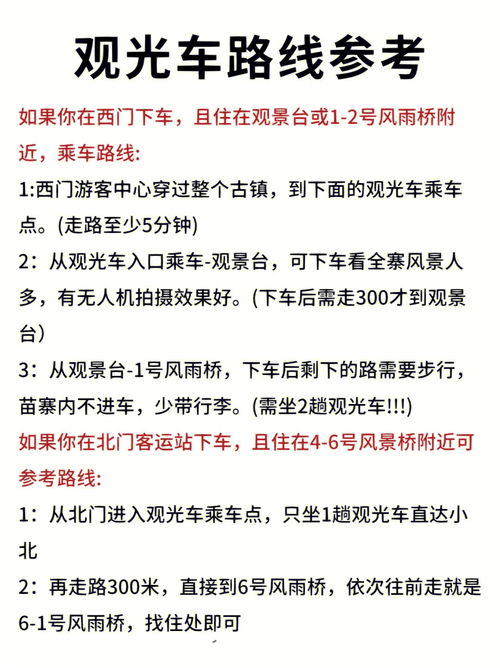 观光车路线参考

如果你在西门下车，且住在观景台或1-2号风雨桥附近，乘车路线:

1:西门游客中心穿过整个古镇，到下面的观光车乘车点。(走路至少5分钟)

2：从观光车入口乘车-观景台，可下车看全寨风景人多，有无人机拍摄效果好。(下车后需走300才到观景台)

3：从观景台-1号风雨桥，下车后剩下的路需要步行，苗寨内不进车，少带行李。(需坐2趟观光车!!!)

如果你在北门客运站下车，且住在4-6号风景桥附近可参考路线:

1：从北门进入观光车乘车点，只坐1趟观光车直达小北

2：再走路300米，直接到6号风雨桥，依次往前走就是6-1号风雨桥，找住处即可